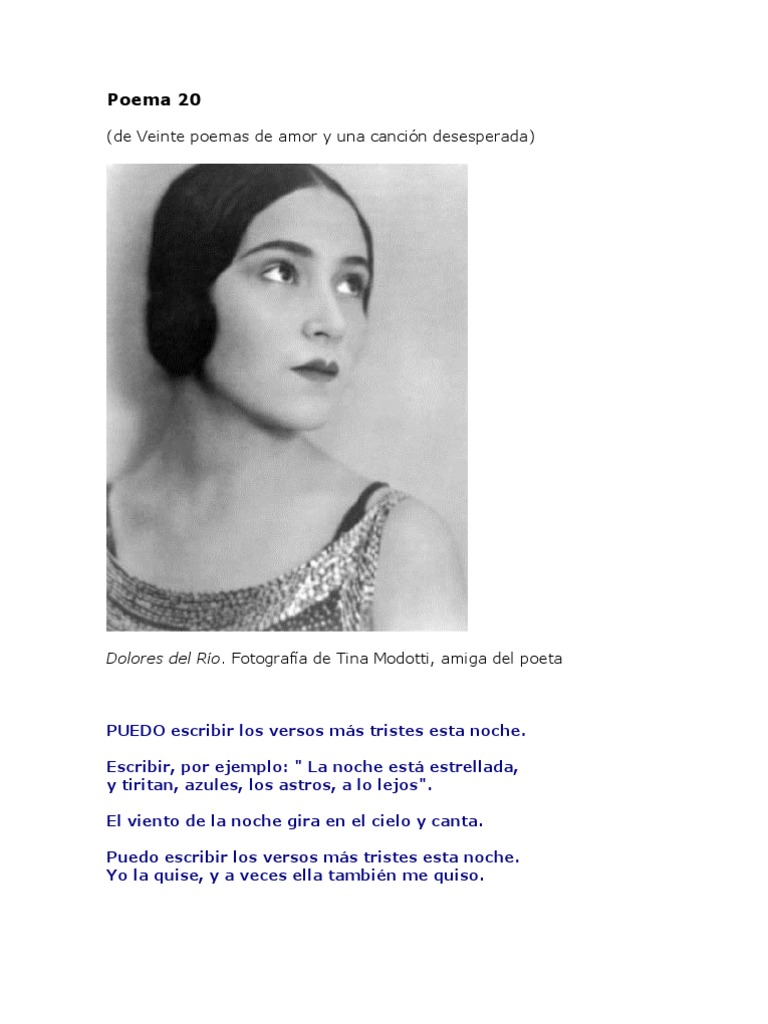 Poema 20

(de Veinte poemas de amor y una canción desesperada)

Dolores del Río. Fotografía de Tina Modotti, amiga del poeta

PUEDO escribir los versos más tristes esta noche.

Escribir, por ejemplo: " La noche está estrellada,
y tiritan, azules, los astros, a lo lejos".

El viento de la noche gira en el cielo y canta.

Puedo escribir los versos más tristes esta noche.
Yo la quise, y a veces ella también me quiso.